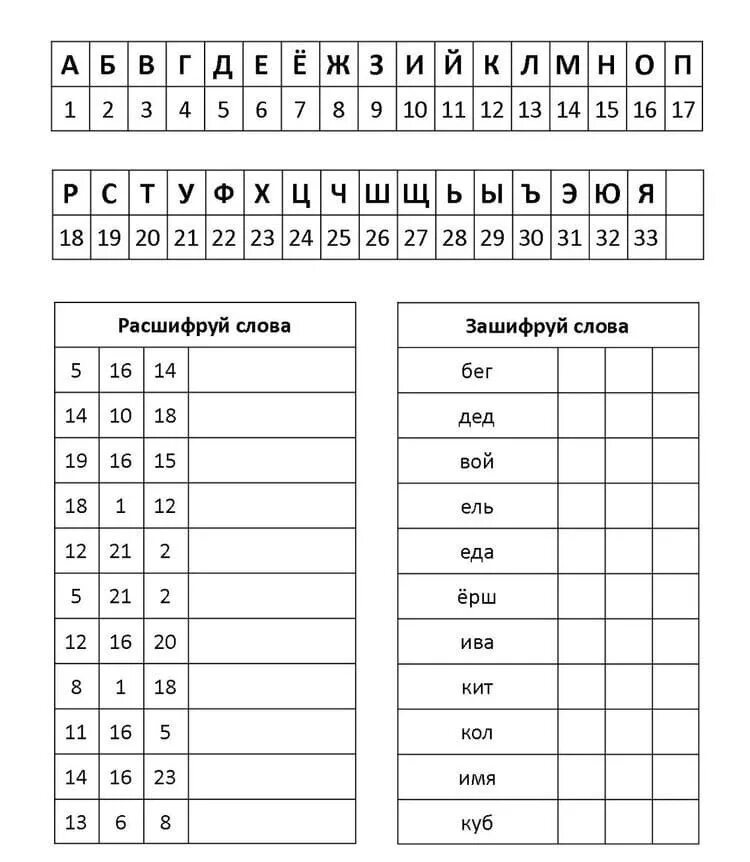 | А | Б | В | Г | Д | Е | Ё | Ж | З | И | Й | К | Л | М | Н | О | П |
|---|---|---|---|---|---|---|---|---|---|---|---|---|---|---|---|---|
| 1 | 2 | 3 | 4 | 5 | 6 | 7 | 8 | 9 | 10 | 11 | 12 | 13 | 14 | 15 | 16 | 17 |

| Р | С | Т | У | Ф | Х | Ц | Ч | Ш | Щ | Ь | Ы | Ъ | Э | Ю | Я | |
|---|---|---|---|---|---|---|---|---|---|---|---|---|---|---|---|---|
| 18 | 19 | 20 | 21 | 22 | 23 | 24 | 25 | 26 | 27 | 28 | 29 | 30 | 31 | 32 | 33 | |

| Расшифруй слова | | | |
|---|---|---|---|
| 5 | 16 | 14 | |
| 14 | 10 | 18 | |
| 19 | 16 | 15 | |
| 18 | 1 | 12 | |
| 12 | 21 | 2 | |
| 5 | 21 | 2 | |
| 12 | 16 | 20 | |
| 8 | 1 | 18 | |
| 11 | 16 | 5 | |
| 14 | 16 | 23 | |
| 13 | 6 | 8 | |

| Зашифруй слова | | | |
|---|---|---|---|
| бег | | | |
| дед | | | |
| вой | | | |
| ель | | | |
| еда | | | |
| ёрш | | | |
| ива | | | |
| кит | | | |
| кол | | | |
| имя | | | |
| куб | | | |